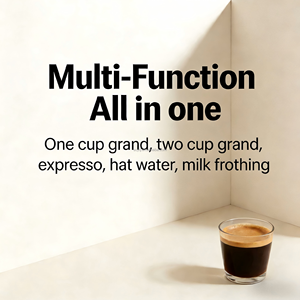 Multi-Function
All in one

One cup grand, two cup grand, expresso, hat water, milk frothing